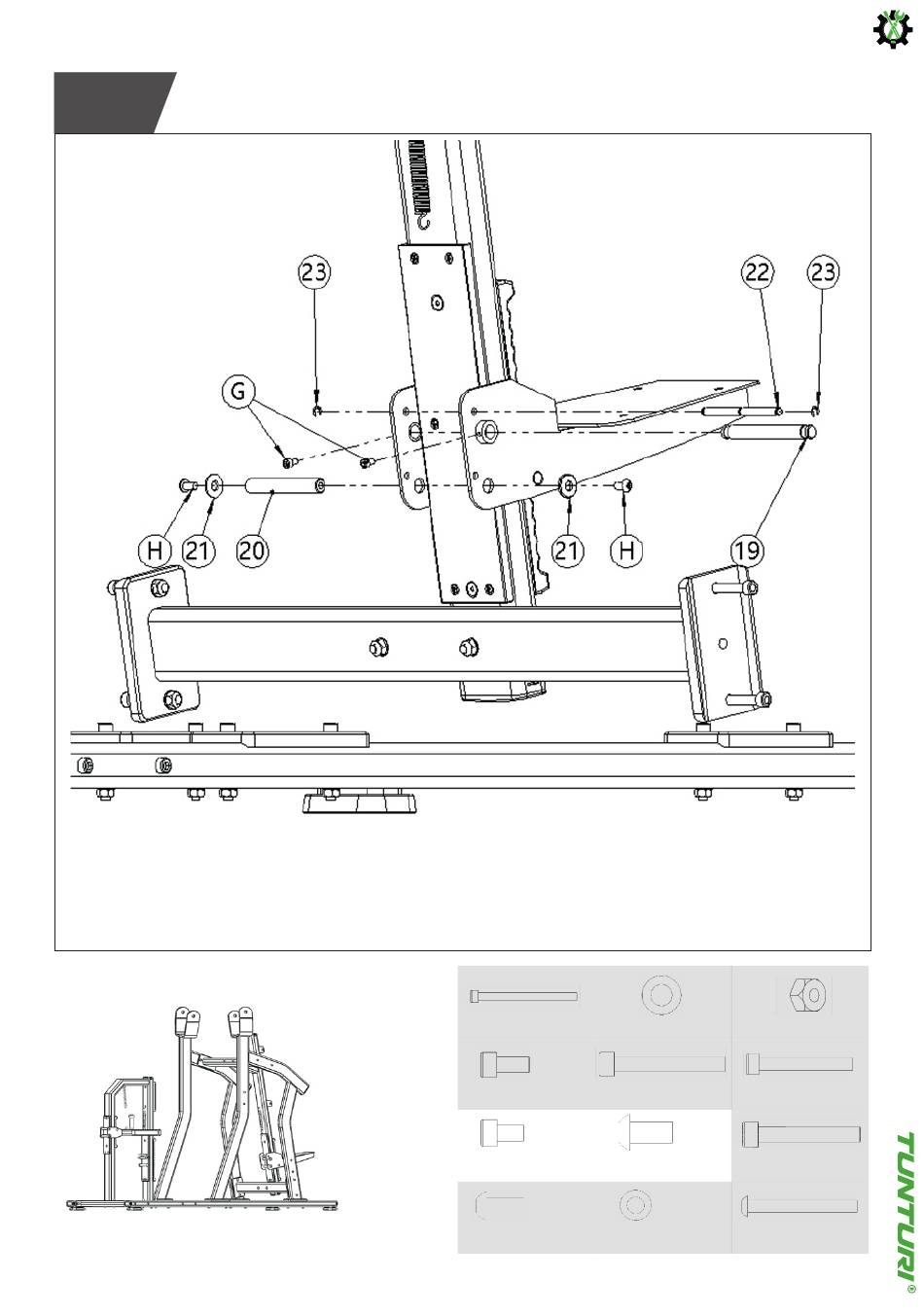 23
22
23
G
H
21
20
21
H
19
TUNTURI®